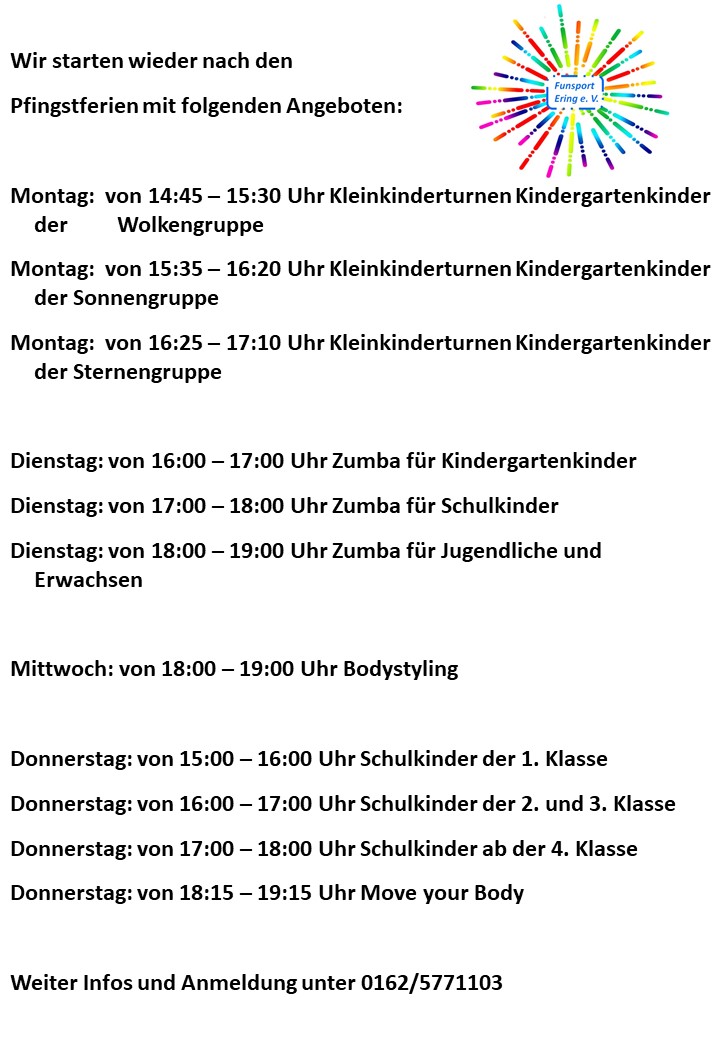 Wir starten wieder nach den

Pfingstferien mit folgenden Angeboten:

Funsport Ering e. V.

Montag: von 14:45 – 15:30 Uhr Kleinkinderturnen Kindergartenkinder der Wolkengruppe

Montag: von 15:35 – 16:20 Uhr Kleinkinderturnen Kindergartenkinder der Sonnengruppe

Montag: von 16:25 – 17:10 Uhr Kleinkinderturnen Kindergartenkinder der Sternengruppe

Dienstag: von 16:00 – 17:00 Uhr Zumba für Kindergartenkinder

Dienstag: von 17:00 – 18:00 Uhr Zumba für Schulkinder

Dienstag: von 18:00 – 19:00 Uhr Zumba für Jugendliche und Erwachsen

Mittwoch: von 18:00 – 19:00 Uhr Bodystyling

Donnerstag: von 15:00 – 16:00 Uhr Schulkinder der 1. Klasse

Donnerstag: von 16:00 – 17:00 Uhr Schulkinder der 2. und 3. Klasse

Donnerstag: von 17:00 – 18:00 Uhr Schulkinder ab der 4. Klasse

Donnerstag: von 18:15 – 19:15 Uhr Move your Body

Weiter Infos und Anmeldung unter 0162/5771103